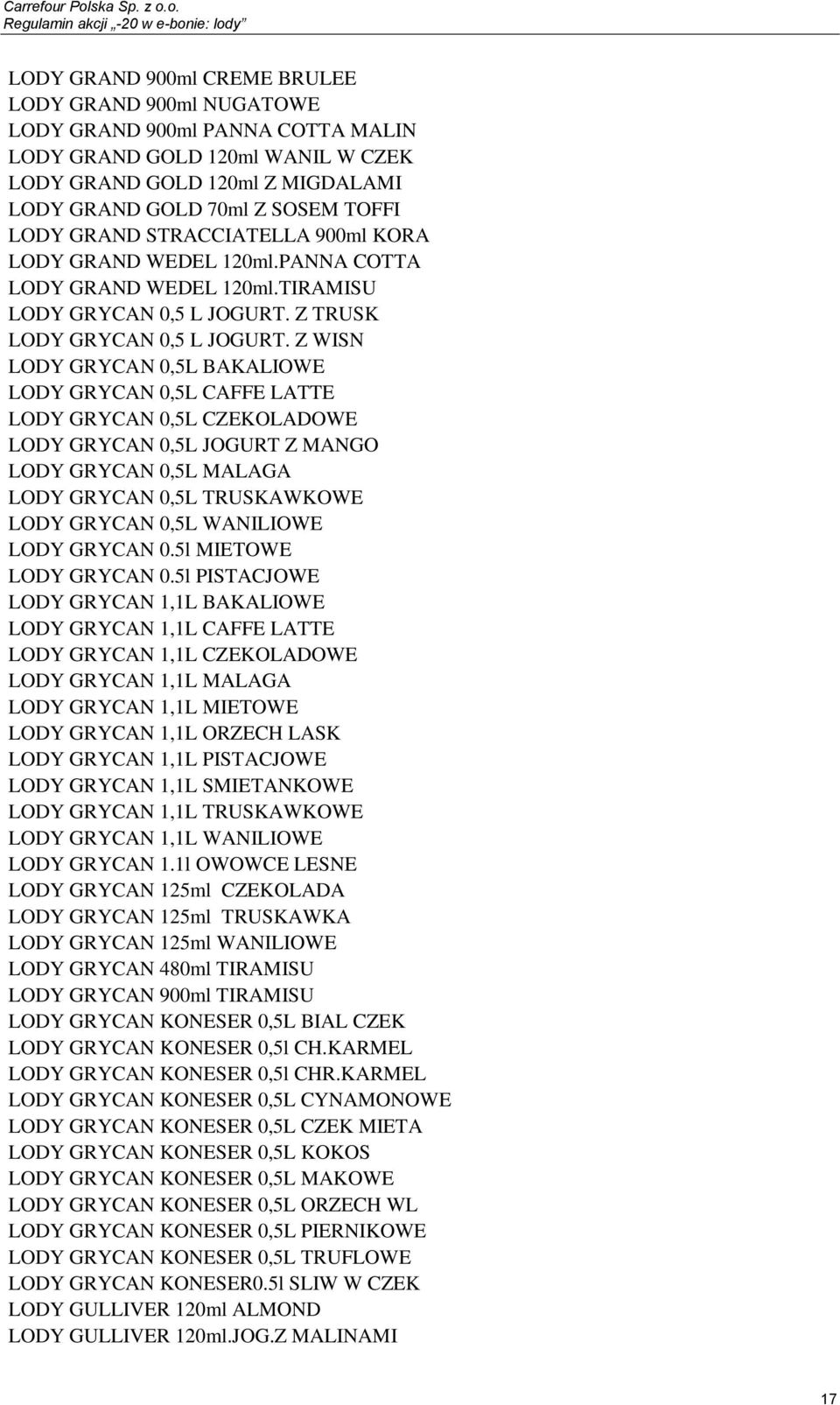 Carrefour Polska Sp. z o.o.
Regulamin akcji „-20 w e-bonie: lody”

LODY GRAND 900ml CREME BRULEE
LODY GRAND 900ml NUGATOWE
LODY GRAND 900ml PANNA COTTA MALIN
LODY GRAND GOLD 120ml WANIL W CZEK
LODY GRAND GOLD 120ml Z MIGDALAMI
LODY GRAND GOLD 70ml Z SOSEM TOFFI
LODY GRAND STRACCIATELLA 900ml KORA
LODY GRAND WEDEL 120ml.PANNA COTTA
LODY GRAND WEDEL 120ml.TIRAMISU
LODY GRYCAN 0,5 L JOGURT. Z TRUSK
LODY GRYCAN 0,5 L JOGURT. Z WISN
LODY GRYCAN 0,5L BAKALIOWE
LODY GRYCAN 0,5L CAFFE LATTE
LODY GRYCAN 0,5L CZEKOLADOWE
LODY GRYCAN 0,5L JOGURT Z MANGO
LODY GRYCAN 0,5L MALAGA
LODY GRYCAN 0,5L TRUSKAWKOWE
LODY GRYCAN 0,5L WANILIOWE
LODY GRYCAN 0.5l MIETOWE
LODY GRYCAN 0.5l PISTACJOWE
LODY GRYCAN 1,1L BAKALIOWE
LODY GRYCAN 1,1L CAFFE LATTE
LODY GRYCAN 1,1L CZEKOLADOWE
LODY GRYCAN 1,1L MALAGA
LODY GRYCAN 1,1L MIETOWE
LODY GRYCAN 1,1L ORZECH LASK
LODY GRYCAN 1,1L PISTACJOWE
LODY GRYCAN 1,1L SMIETANKOWE
LODY GRYCAN 1,1L TRUSKAWKOWE
LODY GRYCAN 1,1L WANILIOWE
LODY GRYCAN 1.1l OWOWCE LESNE
LODY GRYCAN 125ml CZEKOLADA
LODY GRYCAN 125ml TRUSKAWKA
LODY GRYCAN 125ml WANILIOWE
LODY GRYCAN 480ml TIRAMISU
LODY GRYCAN 900ml TIRAMISU
LODY GRYCAN KONESER 0,5L BIAL CZEK
LODY GRYCAN KONESER 0,5l CH.KARMEL
LODY GRYCAN KONESER 0,5l CHR.KARMEL
LODY GRYCAN KONESER 0,5L CYNAMONOWE
LODY GRYCAN KONESER 0,5L CZEK MIETA
LODY GRYCAN KONESER 0,5L KOKOS
LODY GRYCAN KONESER 0,5L MAKOWE
LODY GRYCAN KONESER 0,5L ORZECH WL
LODY GRYCAN KONESER 0,5L PIERNIKOWE
LODY GRYCAN KONESER 0,5L TRUFLOWE
LODY GRYCAN KONESER0.5l SLIW W CZEK
LODY GULLIVER 120ml ALMOND
LODY GULLIVER 120ml.JOG.Z MALINAMI

17